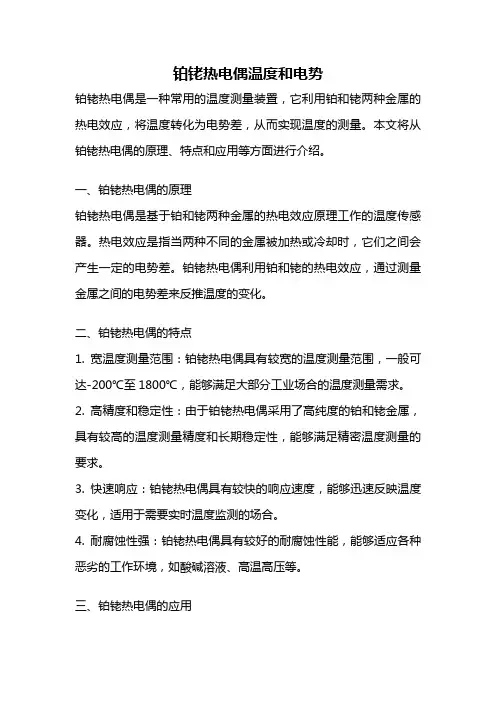 铂铑热电偶温度和电势

铂铑热电偶是一种常用的温度测量装置，它利用铂和铑两种金属的热电效应，将温度转化为电势差，从而实现温度的测量。本文将从铂铑热电偶的原理、特点和应用等方面进行介绍。

一、铂铑热电偶的原理

铂铑热电偶是基于铂和铑两种金属的热电效应原理工作的温度传感器。热电效应是指当两种不同的金属被加热或冷却时，它们之间会产生一定的电势差。铂铑热电偶利用铂和铑的热电效应，通过测量金属之间的电势差来反推温度的变化。

二、铂铑热电偶的特点

1. 宽温度测量范围：铂铑热电偶具有较宽的温度测量范围，一般可达-200℃至 1800℃，能够满足大部分工业场合的温度测量需求。

2. 高精度和稳定性：由于铂铑热电偶采用了高纯度的铂和铑金属，具有较高的温度测量精度和长期稳定性，能够满足精密温度测量的要求。

3. 快速响应：铂铑热电偶具有较快的响应速度，能够迅速反映温度变化，适用于需要实时温度监测的场合。

4. 耐腐蚀性强：铂铑热电偶具有较好的耐腐蚀性能，能够适应各种恶劣的工作环境，如酸碱溶液、高温高压等。

三、铂铑热电偶的应用